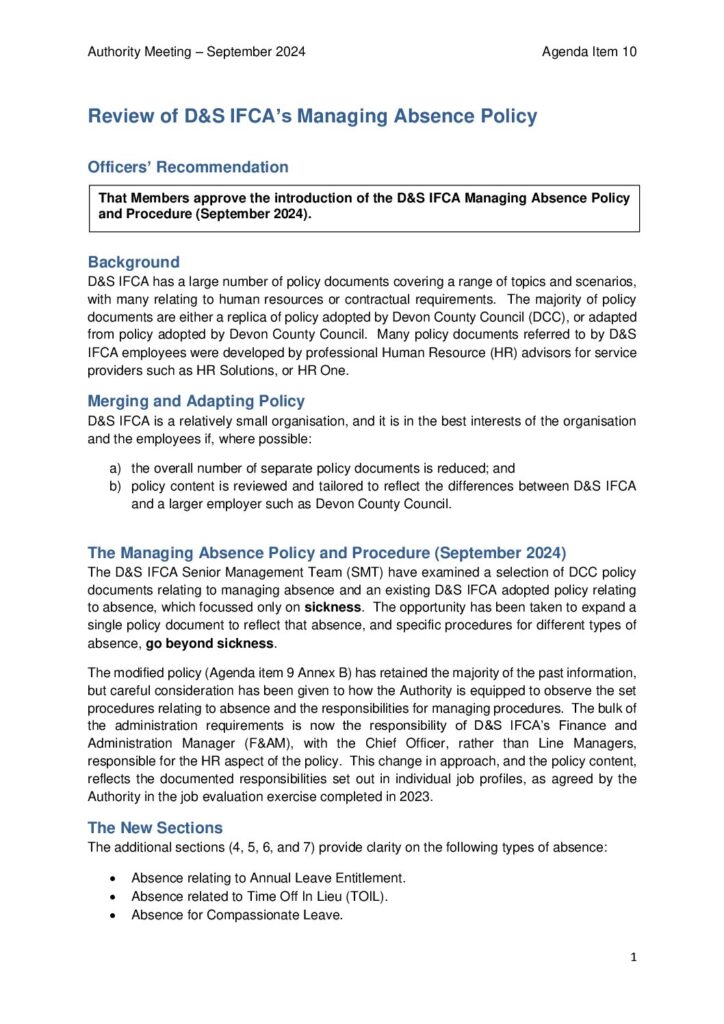 Authority Meeting – September 2024 Agenda Item 10

Review of D&S IFCA's Managing Absence Policy

Officers' Recommendation

That Members approve the introduction of the D&S IFCA Managing Absence Policy and Procedure (September 2024).

Background

D&S IFCA has a large number of policy documents covering a range of topics and scenarios, with many relating to human resources or contractual requirements. The majority of policy documents are either a replica of policy adopted by Devon County Council (DCC), or adapted from policy adopted by Devon County Council. Many policy documents referred to by D&S IFCA employees were developed by professional Human Resource (HR) advisors for service providers such as HR Solutions, or HR One.

Merging and Adapting Policy

D&S IFCA is a relatively small organisation, and it is in the best interests of the organisation and the employees if, where possible:

a) the overall number of separate policy documents is reduced; and
b) policy content is reviewed and tailored to reflect the differences between D&S IFCA and a larger employer such as Devon County Council.

The Managing Absence Policy and Procedure (September 2024)

The D&S IFCA Senior Management Team (SMT) have examined a selection of DCC policy documents relating to managing absence and an existing D&S IFCA adopted policy relating to absence, which focussed only on sickness. The opportunity has been taken to expand a single policy document to reflect that absence, and specific procedures for different types of absence, go beyond sickness.

The modified policy (Agenda item 9 Annex B) has retained the majority of the past information, but careful consideration has been given to how the Authority is equipped to observe the set procedures relating to absence and the responsibilities for managing procedures. The bulk of the administration requirements is now the responsibility of D&S IFCA's Finance and Administration Manager (F&AM), with the Chief Officer, rather than Line Managers, responsible for the HR aspect of the policy. This change in approach, and the policy content, reflects the documented responsibilities set out in individual job profiles, as agreed by the Authority in the job evaluation exercise completed in 2023.

The New Sections

The additional sections (4, 5, 6, and 7) provide clarity on the following types of absence:

• Absence relating to Annual Leave Entitlement.
• Absence related to Time Off In Lieu (TOIL).
• Absence for Compassionate Leave.

1